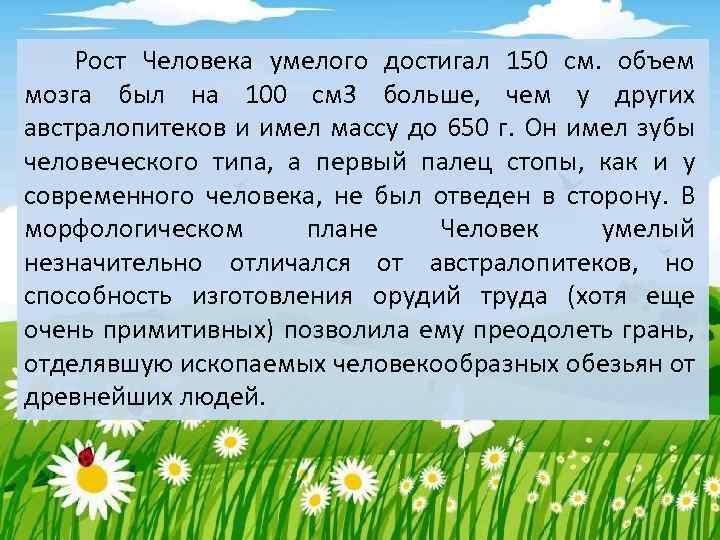 Рост Человека умелого достигал 150 см. объем мозга был на 100 см3 больше, чем у других австралопитеков и имел массу до 650 г. Он имел зубы человеческого типа, а первый палец стопы, как и у современного человека, не был отведен в сторону. В морфологическом плане Человек умелый незначительно отличался от австралопитеков, но способность изготовления орудий труда (хотя еще очень примитивных) позволила ему преодолеть грань, отделявшую ископаемых человекообразных обезьян от древнейших людей.